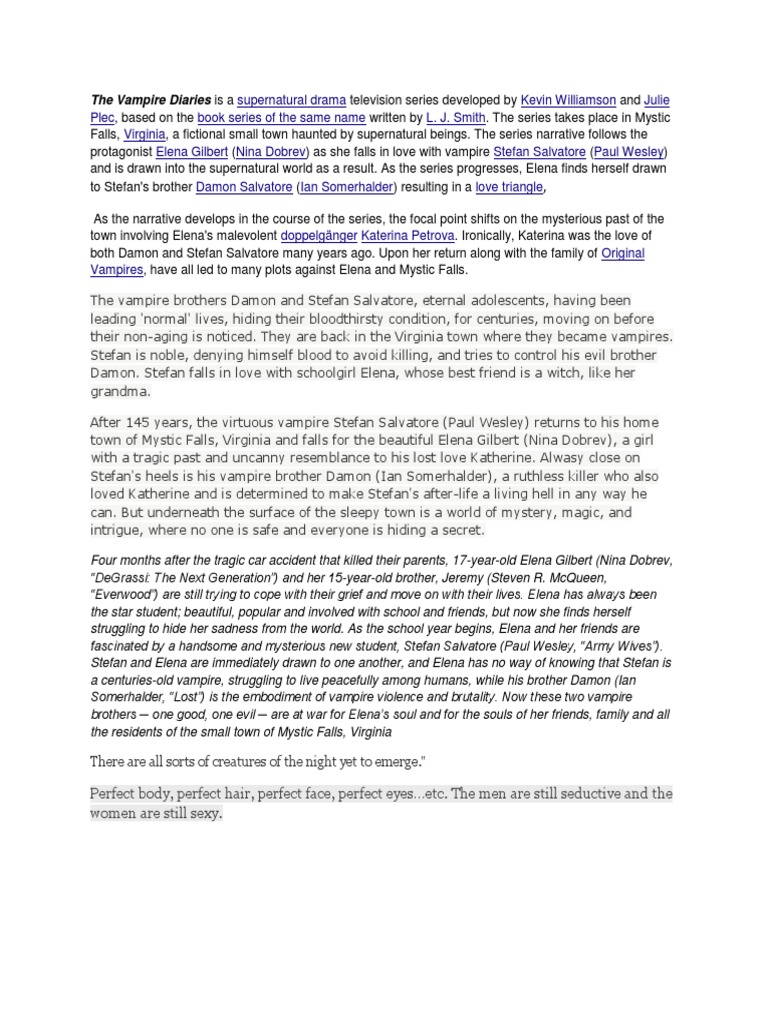 The Vampire Diaries is a supernatural drama television series developed by Kevin Williamson and Julie Plec, based on the book series of the same name written by L. J. Smith. The series takes place in Mystic Falls, Virginia, a fictional small town haunted by supernatural beings. The series narrative follows the protagonist Elena Gilbert (Nina Dobrev) as she falls in love with vampire Stefan Salvatore (Paul Wesley) and is drawn into the supernatural world as a result. As the series progresses, Elena finds herself drawn to Stefan's brother Damon Salvatore (Ian Somerhalder) resulting in a love triangle,

As the narrative develops in the course of the series, the focal point shifts on the mysterious past of the town involving Elena's malevolent doppelgänger Katerina Petrova. Ironically, Katerina was the love of both Damon and Stefan Salvatore many years ago. Upon her return along with the family of Original Vampires, have all led to many plots against Elena and Mystic Falls.

The vampire brothers Damon and Stefan Salvatore, eternal adolescents, having been leading 'normal' lives, hiding their bloodthirsty condition, for centuries, moving on before their non-aging is noticed. They are back in the Virginia town where they became vampires. Stefan is noble, denying himself blood to avoid killing, and tries to control his evil brother Damon. Stefan falls in love with schoolgirl Elena, whose best friend is a witch, like her grandma.

After 145 years, the virtuous vampire Stefan Salvatore (Paul Wesley) returns to his home town of Mystic Falls, Virginia and falls for the beautiful Elena Gilbert (Nina Dobrev), a girl with a tragic past and uncanny resemblance to his lost love Katherine. Alwasy close on Stefan's heels is his vampire brother Damon (Ian Somerhalder), a ruthless killer who also loved Katherine and is determined to make Stefan's after-life a living hell in any way he can. But underneath the surface of the sleepy town is a world of mystery, magic, and intrigue, where no one is safe and everyone is hiding a secret.

Four months after the tragic car accident that killed their parents, 17-year-old Elena Gilbert (Nina Dobrev, "DeGrassi: The Next Generation") and her 15-year-old brother, Jeremy (Steven R. McQueen, "Everwood") are still trying to cope with their grief and move on with their lives. Elena has always been the star student; beautiful, popular and involved with school and friends, but now she finds herself struggling to hide her sadness from the world. As the school year begins, Elena and her friends are fascinated by a handsome and mysterious new student, Stefan Salvatore (Paul Wesley, "Army Wives"). Stefan and Elena are immediately drawn to one another, and Elena has no way of knowing that Stefan is a centuries-old vampire, struggling to live peacefully among humans, while his brother Damon (Ian Somerhalder, "Lost") is the embodiment of vampire violence and brutality. Now these two vampire brothers – one good, one evil – are at war for Elena's soul and for the souls of her friends, family and all the residents of the small town of Mystic Falls, Virginia

There are all sorts of creatures of the night yet to emerge."

Perfect body, perfect hair, perfect face, perfect eyes...etc. The men are still seductive and the women are still sexy.